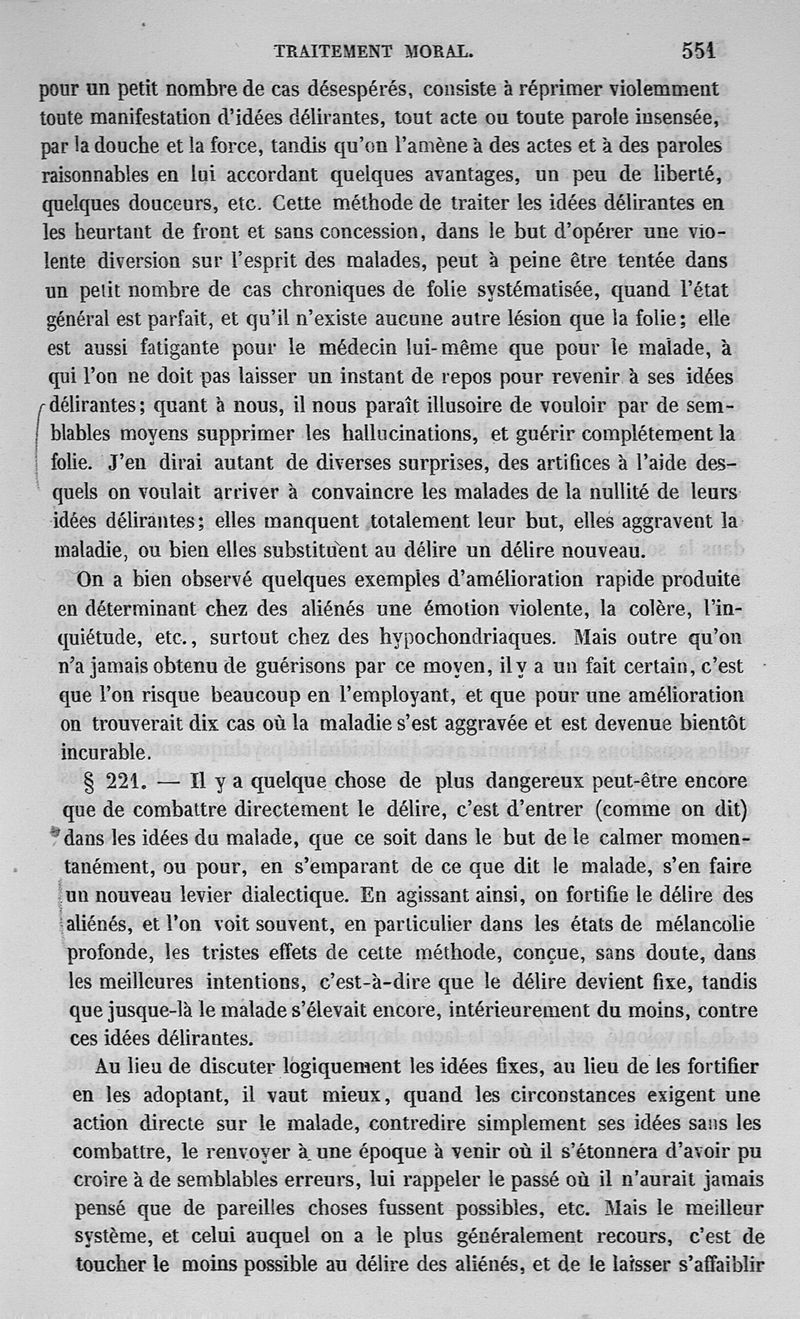 TRAITEMENT MORAL. 551

pour un petit nombre de cas désespérés, consiste à réprimer violemment toute manifestation d'idées délirantes, tout acte ou toute parole insensée, par la douche et la force, tandis qu'on l'amène à des actes et à des paroles raisonnables en lui accordant quelques avantages, un peu de liberté, quelques douceurs, etc. Cette méthode de traiter les idées délirantes en les heurtant de front et sans concession, dans le but d'opérer une violente diversion sur l'esprit des malades, peut à peine être tentée dans un petit nombre de cas chroniques de folie systématisée, quand l'état général est parfait, et qu'il n'existe aucune autre lésion que la folie; elle est aussi fatigante pour le médecin lui-même que pour le malade, à qui l'on ne doit pas laisser un instant de repos pour revenir à ses idées délirantes; quant à nous, il nous paraît illusoire de vouloir par de semblables moyens supprimer les hallucinations, et guérir complétement la folie. J'en dirai autant de diverses surprises, des artifices à l'aide desquels on voulait arriver à convaincre les malades de la nullité de leurs idées délirantes; elles manquent totalement leur but, elles aggravent la maladie, ou bien elles substituent au délire un délire nouveau.

On a bien observé quelques exemples d'amélioration rapide produite en déterminant chez des aliénés une émotion violente, la colère, l'inquiétude, etc., surtout chez des hypochondriaques. Mais outre qu'on n'a jamais obtenu de guérisons par ce moyen, il y a un fait certain, c'est que l'on risque beaucoup en l'employant, et que pour une amélioration on trouverait dix cas où la maladie s'est aggravée et est devenue bientôt incurable.

§ 221. — Il y a quelque chose de plus dangereux peut-être encore que de combattre directement le délire, c'est d'entrer (comme on dit) dans les idées du malade, que ce soit dans le but de le calmer momentanément, ou pour, en s'emparant de ce que dit le malade, s'en faire un nouveau levier dialectique. En agissant ainsi, on fortifie le délire des aliénés, et l'on voit souvent, en particulier dans les états de mélancolie profonde, les tristes effets de cette méthode, conçue, sans doute, dans les meilleures intentions, c'est-à-dire que le délire devient fixe, tandis que jusque-là le malade s'élevait encore, intérieurement du moins, contre ces idées délirantes.

Au lieu de discuter logiquement les idées fixes, au lieu de les fortifier en les adoptant, il vaut mieux, quand les circonstances exigent une action directe sur le malade, contredire simplement ses idées sans les combattre, le renvoyer à une époque à venir où il s'étonnera d'avoir pu croire à de semblables erreurs, lui rappeler le passé où il n'aurait jamais pensé que de pareilles choses fussent possibles, etc. Mais le meilleur système, et celui auquel on a le plus généralement recours, c'est de toucher le moins possible au délire des aliénés, et de le laisser s'affaiblir